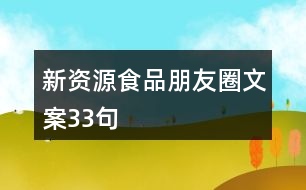 新资源食品朋友圈文案33句